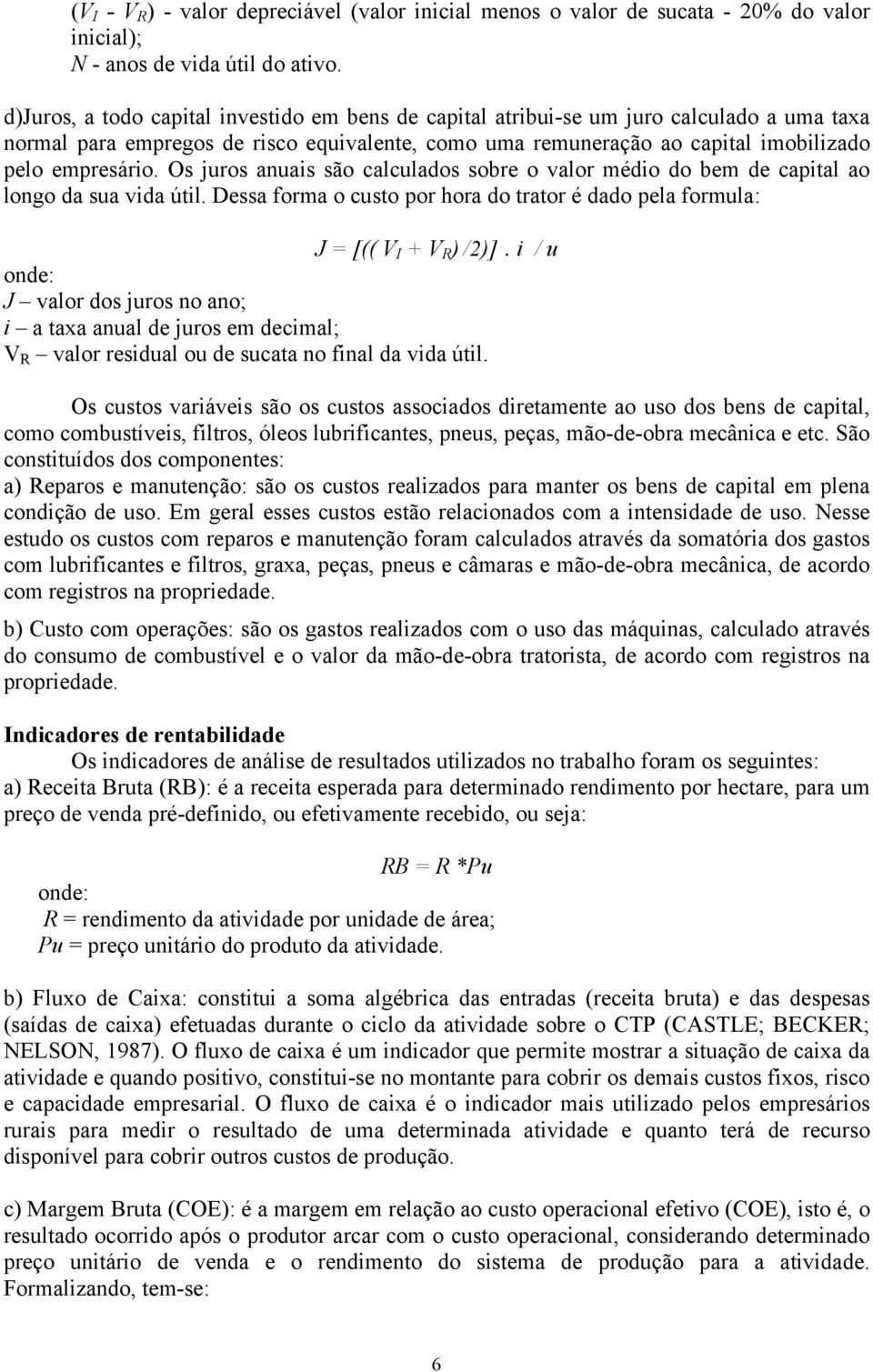 ($V_I$ - $V_R$) - valor depreciável (valor inicial menos o valor de sucata - 20% do valor inicial);
$N$ - anos de vida útil do ativo.

d)Juros, a todo capital investido em bens de capital atribui-se um juro calculado a uma taxa normal para empregos de risco equivalente, como uma remuneração ao capital imobilizado pelo empresário. Os juros anuais são calculados sobre o valor médio do bem de capital ao longo da sua vida útil. Dessa forma o custo por hora do trator é dado pela formula:

$J = [((V_I + V_R)/2)] . i / u$

onde:
$J$ – valor dos juros no ano;
$i$ – a taxa anual de juros em decimal;
$V_R$ – valor residual ou de sucata no final da vida útil.

Os custos variáveis são os custos associados diretamente ao uso dos bens de capital, como combustíveis, filtros, óleos lubrificantes, pneus, peças, mão-de-obra mecânica e etc. São constituídos dos componentes:
a) Reparos e manutenção: são os custos realizados para manter os bens de capital em plena condição de uso. Em geral esses custos estão relacionados com a intensidade de uso. Nesse estudo os custos com reparos e manutenção foram calculados através da somatória dos gastos com lubrificantes e filtros, graxa, peças, pneus e câmaras e mão-de-obra mecânica, de acordo com registros na propriedade.

b) Custo com operações: são os gastos realizados com o uso das máquinas, calculado através do consumo de combustível e o valor da mão-de-obra tratorista, de acordo com registros na propriedade.

Indicadores de rentabilidade
Os indicadores de análise de resultados utilizados no trabalho foram os seguintes:
a) Receita Bruta (RB): é a receita esperada para determinado rendimento por hectare, para um preço de venda pré-definido, ou efetivamente recebido, ou seja:

$RB = R * Pu$

onde:
$R$ = rendimento da atividade por unidade de área;
$Pu$ = preço unitário do produto da atividade.

b) Fluxo de Caixa: constitui a soma algébrica das entradas (receita bruta) e das despesas (saídas de caixa) efetuadas durante o ciclo da atividade sobre o CTP (CASTLE; BECKER; NELSON, 1987). O fluxo de caixa é um indicador que permite mostrar a situação de caixa da atividade e quando positivo, constitui-se no montante para cobrir os demais custos fixos, risco e capacidade empresarial. O fluxo de caixa é o indicador mais utilizado pelos empresários rurais para medir o resultado de uma determinada atividade e quanto terá de recurso disponível para cobrir outros custos de produção.

c) Margem Bruta (COE): é a margem em relação ao custo operacional efetivo (COE), isto é, o resultado ocorrido após o produtor arcar com o custo operacional, considerando determinado preço unitário de venda e o rendimento do sistema de produção para a atividade. Formalizando, tem-se:

6